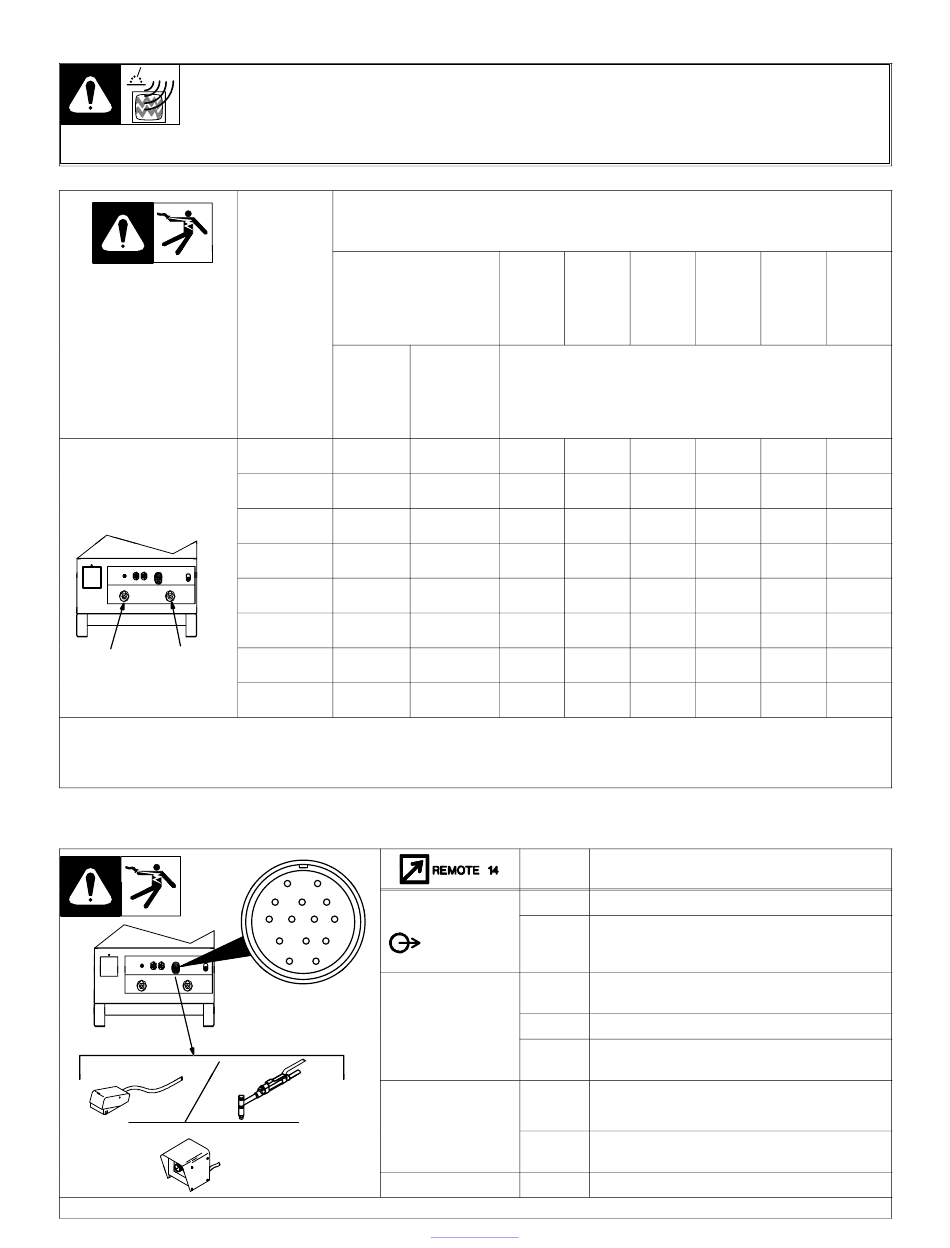 REMOTE 14